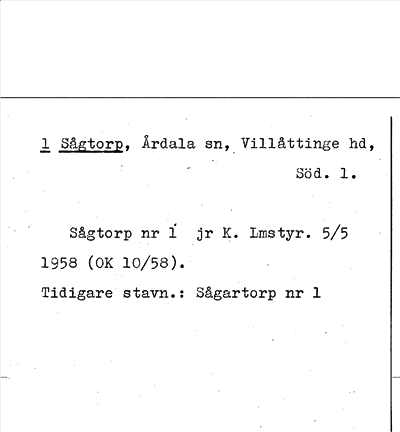 1 Sågtorp, Årdala sn, Villåttinge hd, Söd. l.

Sågtorp nr 1 jr K. Lmstyr. 5/5 1958 (OK 10/58).

Tidigare stavn.: Sågartorp nr 1